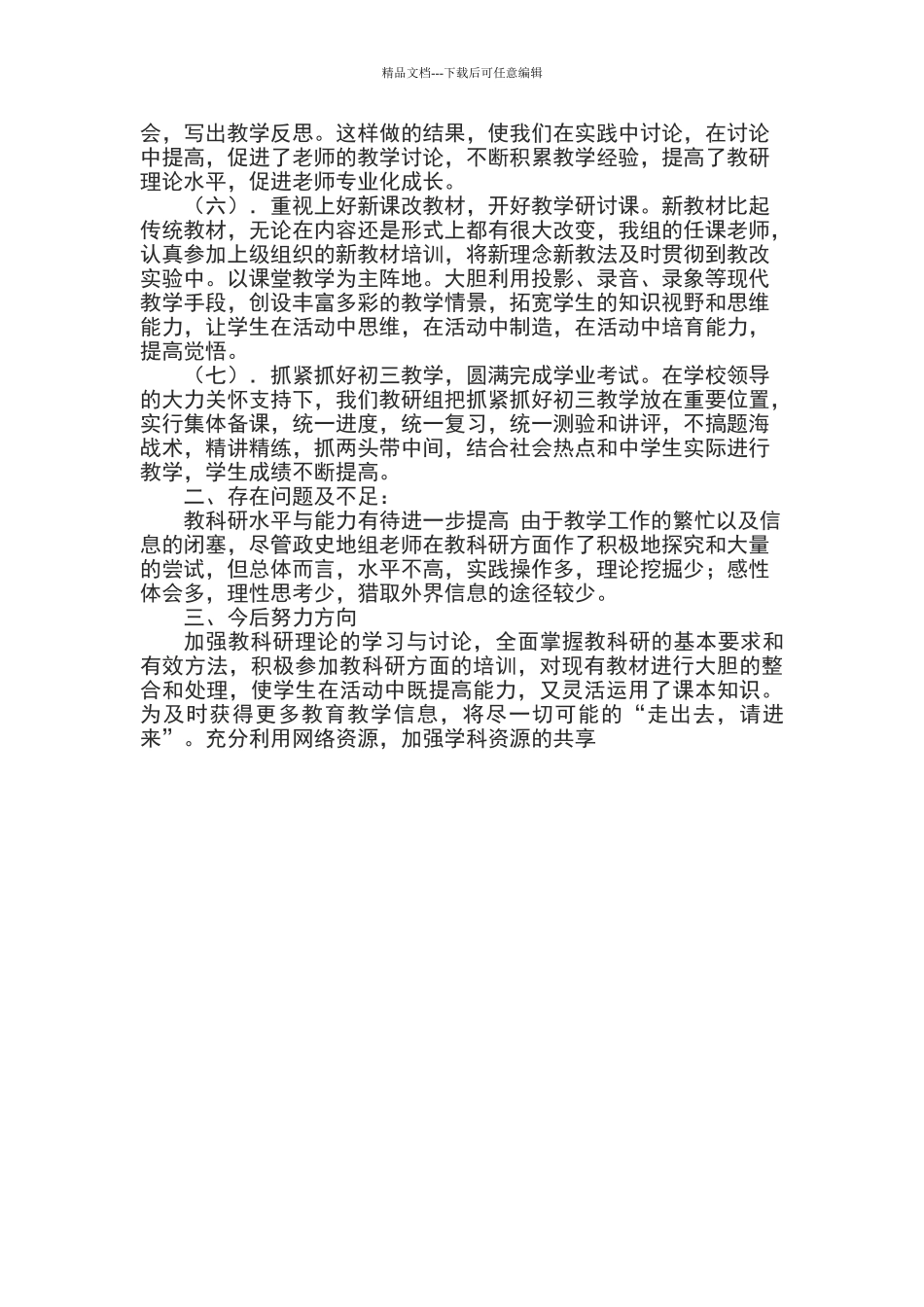 精品文档---下载后可任意编辑

会，写出教学反思。这样做的结果，使我们在实践中讨论，在讨论中提高，促进了老师的教学讨论，不断积累教学经验，提高了教研理论水平，促进老师专业化成长。

（六）．重视上好新课改教材，开好教学研讨课。新教材比起传统教材，无论在内容还是形式上都有很大改变，我组的任课老师，认真参加上级组织的新教材培训，将新理念新教法及时贯彻到教改实验中。以课堂教学为主阵地。大胆利用投影、录音、录象等现代教学手段，创设丰富多彩的教学情景，拓宽学生的知识视野和思维能力，让学生在活动中思维，在活动中制造，在活动中培育能力，提高觉悟。

（七）．抓紧抓好初三教学，圆满完成学业考试。在学校领导的大力关怀支持下，我们教研组把抓紧抓好初三教学放在重要位置，实行集体备课，统一进度，统一复习，统一测验和讲评，不搞题海战术，精讲精练，抓两头带中间，结合社会热点和中学生实际进行教学，学生成绩不断提高。

二、存在问题及不足：

教科研水平与能力有待进一步提高 由于教学工作的繁忙以及信息的闭塞，尽管政史地组老师在教科研方面作了积极地探究和大量的尝试，但总体而言，水平不高，实践操作多，理论挖掘少；感性体会多，理性思考少，猎取外界信息的途径较少。

三、今后努力方向

加强教科研理论的学习与讨论，全面掌握教科研的基本要求和有效方法，积极参加教科研方面的培训，对现有教材进行大胆的整合和处理，使学生在活动中既提高能力，又灵活运用了课本知识。为及时获得更多教育教学信息，将尽一切可能的“走出去，请进来”。充分利用网络资源，加强学科资源的共享